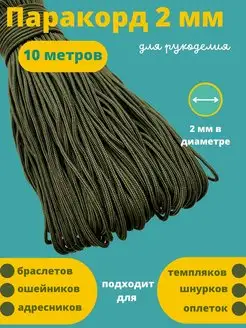 Паракорд 2 мм

10 метров

для рукоделия

2 мм в диаметре

браслетов
ошейников
адресников

подходит для

темпляков
шнурков
оплеток